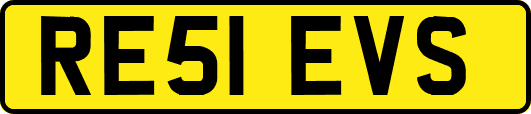 RE51 EVS